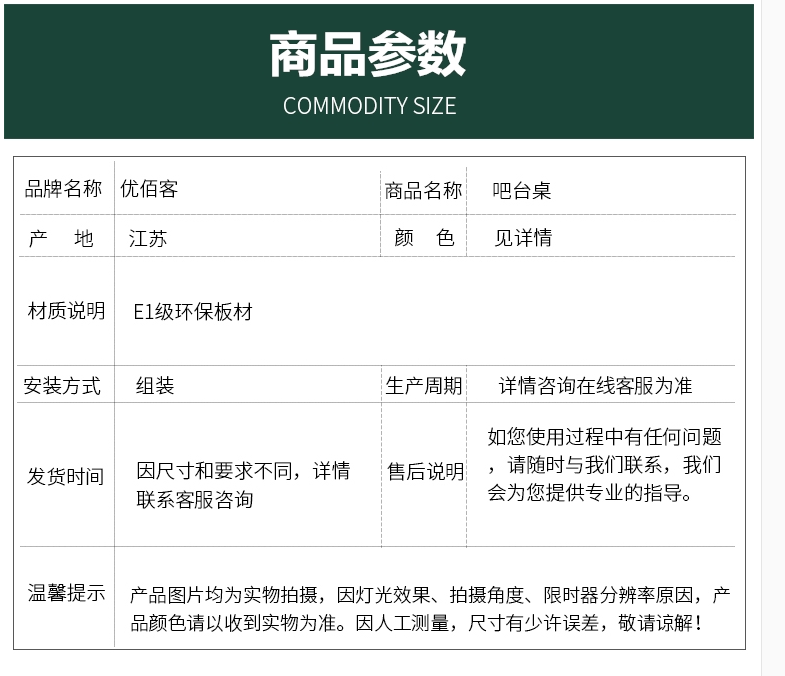 商品参数
COMMODITY SIZE

| 品牌名称 | 优佰客 | 商品名称 | 吧台桌 |
|---|---|---|---|
| 产　地 | 江苏 | 颜　色 | 见详情 |
| 材质说明 | E1级环保板材 | | |
| 安装方式 | 组装 | 生产周期 | 详情咨询在线客服为准 |
| 发货时间 | 因尺寸和要求不同，详情联系客服咨询 | 售后说明 | 如您使用过程中有任何问题，请随时与我们联系，我们会为您提供专业的指导。 |
| 温馨提示 | 产品图片均为实物拍摄，因灯光效果、拍摄角度、限时器分辨率原因，产品颜色请以收到实物为准。因人工测量，尺寸有少许误差，敬请谅解！ | | |